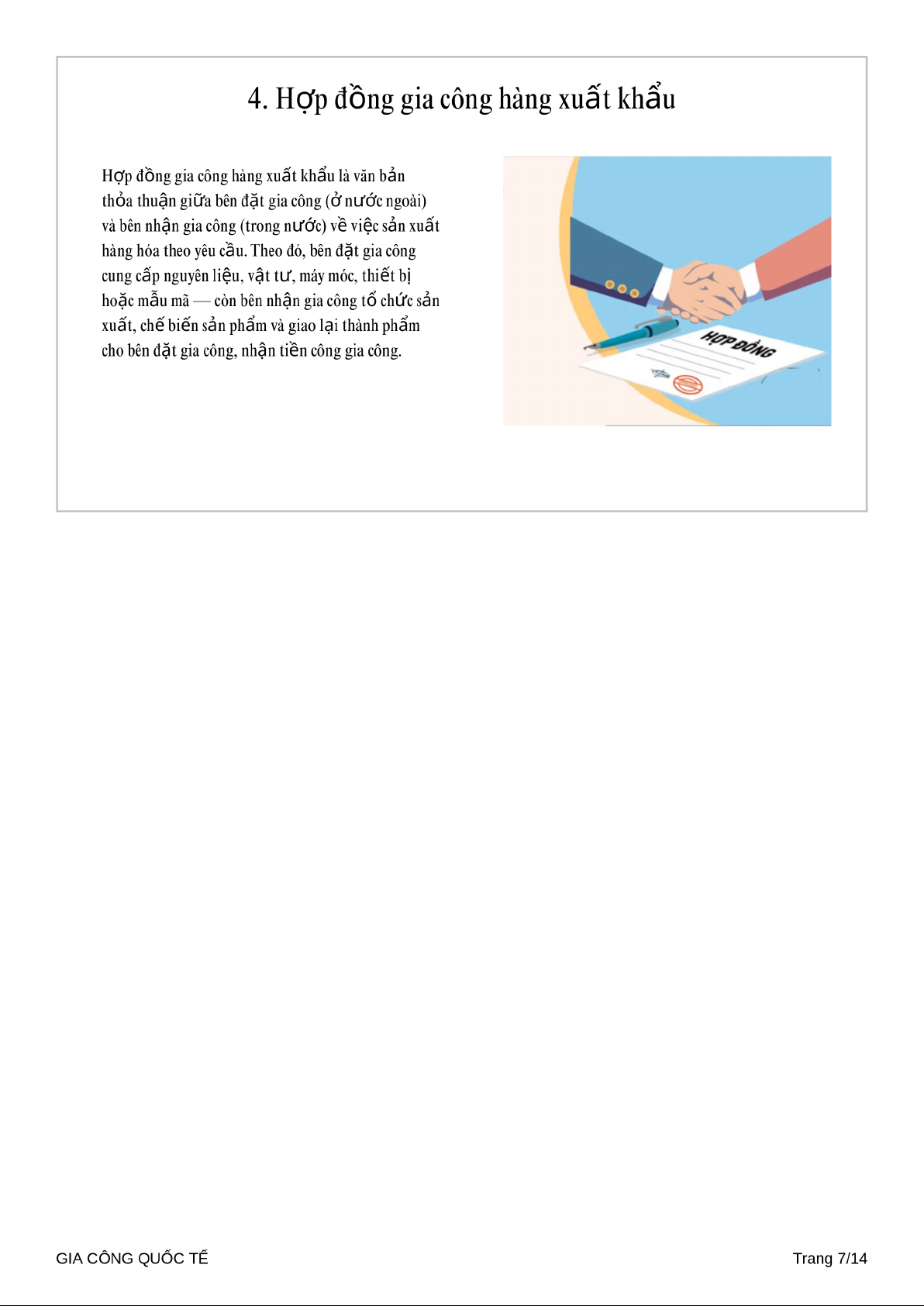 4. Hợp đồng gia công hàng xuất khẩu

Hợp đồng gia công hàng xuất khẩu là văn bản thỏa thuận giữa bên đặt gia công (ở nước ngoài) và bên nhận gia công (trong nước) về việc sản xuất hàng hóa theo yêu cầu. Theo đó, bên đặt gia công cung cấp nguyên liệu, vật tư, máy móc, thiết bị hoặc mẫu mã — còn bên nhận gia công tổ chức sản xuất, chế biến sản phẩm và giao lại thành phẩm cho bên đặt gia công, nhận tiền công gia công.

HỢP ĐỒNG

GIA CÔNG QUỐC TẾ

Trang 7/14